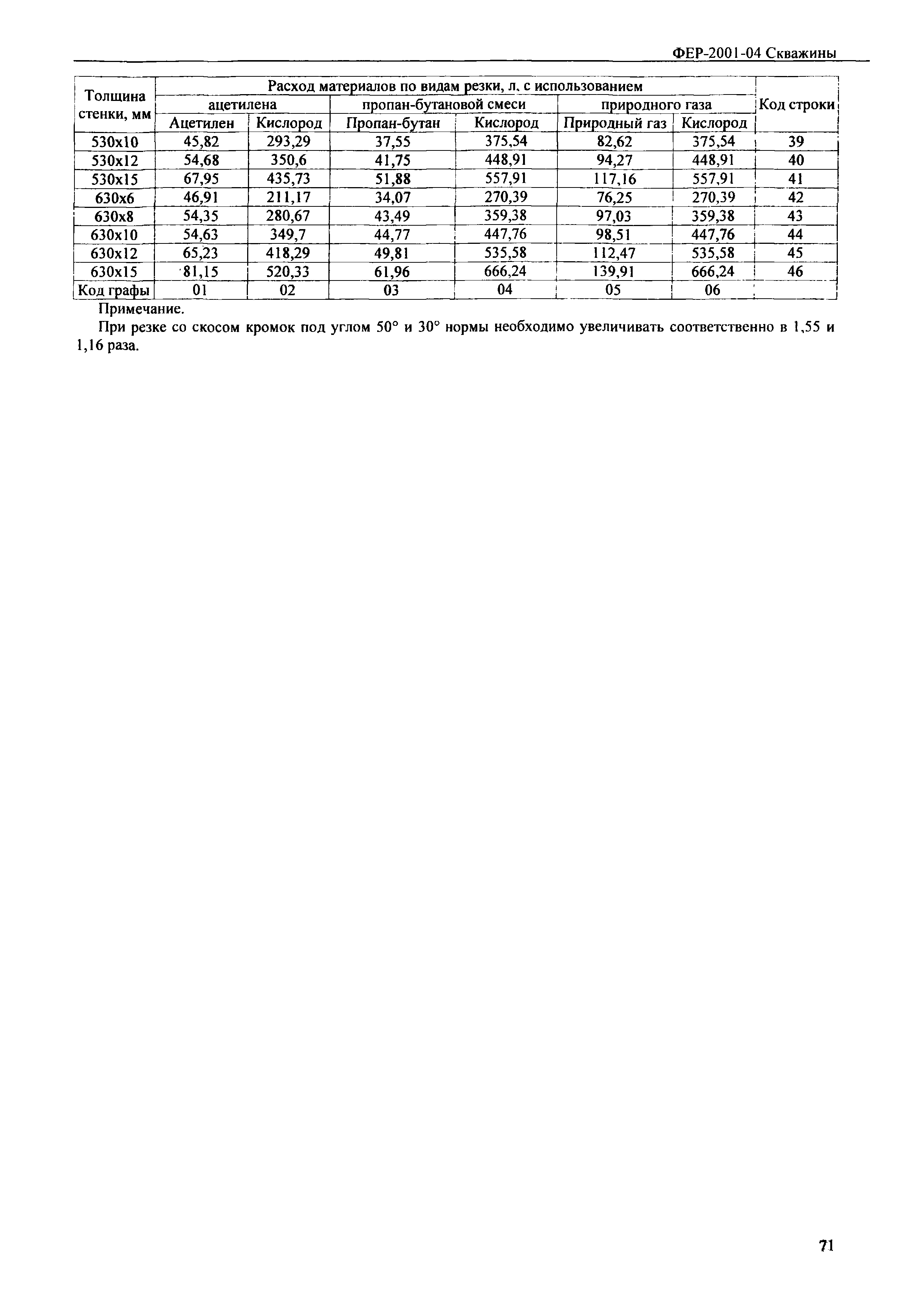 ФЕР-2001-04 Скважины

| Толщина стенки, мм | Расход материалов по видам резки, л. с использованием | | | | | | Код строки |
|---|---|---|---|---|---|---|---|
| | ацетилена | | пропан-бутановой смеси | | природного газа | | |
| | Ацетилен | Кислород | Пропан-бутан | Кислород | Природный газ | Кислород | |
| 530x10 | 45,82 | 293,29 | 37,55 | 375,54 | 82,62 | 375,54 | 39 |
| 530x12 | 54,68 | 350,6 | 41,75 | 448,91 | 94,27 | 448,91 | 40 |
| 530x15 | 67,95 | 435,73 | 51,88 | 557,91 | 117,16 | 557,91 | 41 |
| 630x6 | 46,91 | 211,17 | 34,07 | 270,39 | 76,25 | 270,39 | 42 |
| 630x8 | 54,35 | 280,67 | 43,49 | 359,38 | 97,03 | 359,38 | 43 |
| 630x10 | 54,63 | 349,7 | 44,77 | 447,76 | 98,51 | 447,76 | 44 |
| 630x12 | 65,23 | 418,29 | 49,81 | 535,58 | 112,47 | 535,58 | 45 |
| 630x15 | 81,15 | 520,33 | 61,96 | 666,24 | 139,91 | 666,24 | 46 |
| Код графы | 01 | 02 | 03 | 04 | 05 | 06 | |

Примечание.

При резке со скосом кромок под углом 50° и 30° нормы необходимо увеличивать соответственно в 1,55 и 1,16 раза.

71